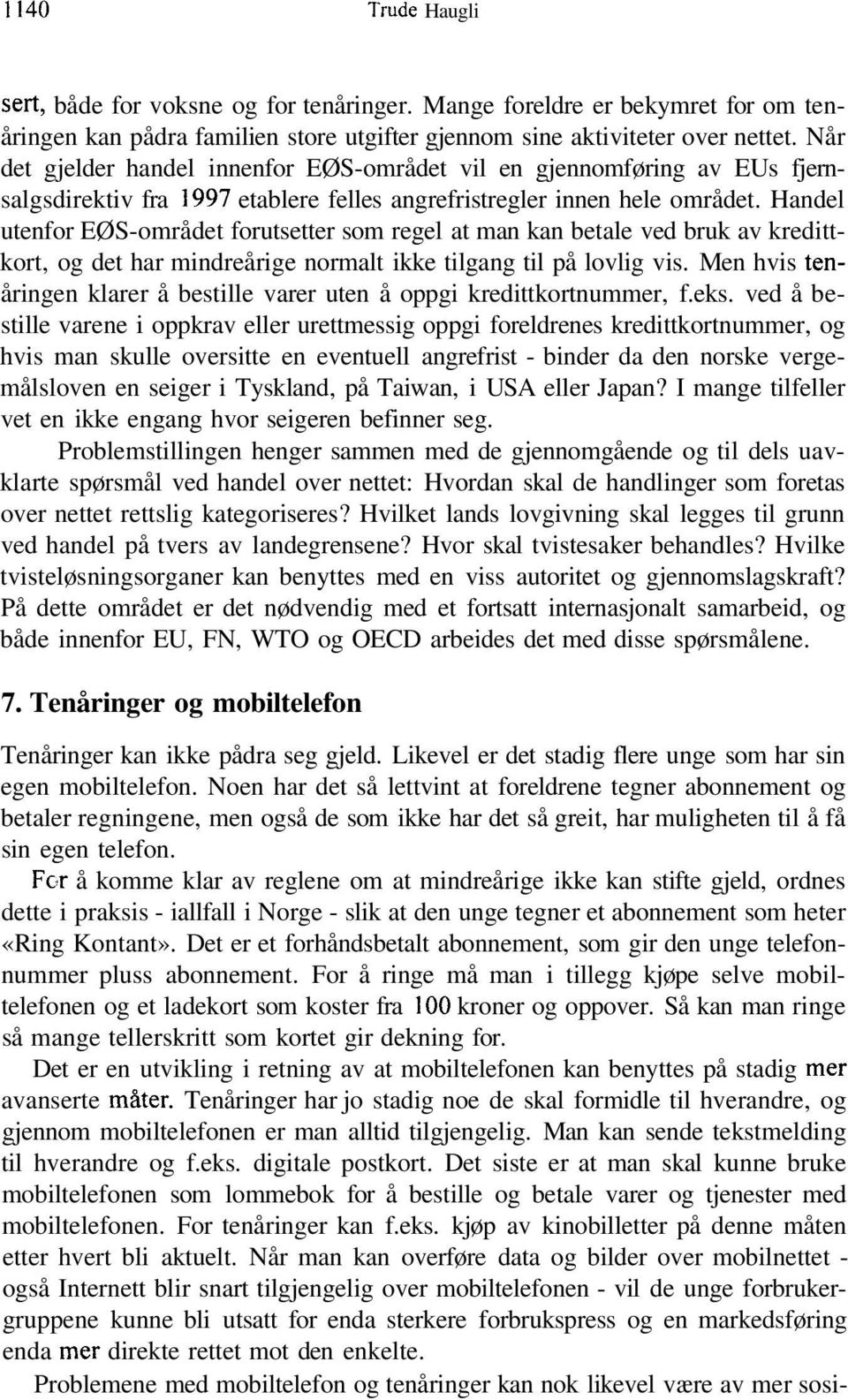 1140 Trude Haugli

sert, både for voksne og for tenåringer. Mange foreldre er bekymret for om tenåringen kan pådra familien store utgifter gjennom sine aktiviteter over nettet. Når det gjelder handel innenfor EØS-området vil en gjennomføring av EUs fjernsalgsdirektiv fra 1997 etablere felles angrefristregler innen hele området. Handel utenfor EØS-området forutsetter som regel at man kan betale ved bruk av kredittkort, og det har mindreårige normalt ikke tilgang til på lovlig vis. Men hvis tenåringen klarer å bestille varer uten å oppgi kredittkortnummer, f.eks. ved å bestille varene i oppkrav eller urettmessig oppgi foreldrenes kredittkortnummer, og hvis man skulle oversitte en eventuell angrefrist - binder da den norske vergemålsloven en seiger i Tyskland, på Taiwan, i USA eller Japan? I mange tilfeller vet en ikke engang hvor seigeren befinner seg.

Problemstillingen henger sammen med de gjennomgående og til dels uavklarte spørsmål ved handel over nettet: Hvordan skal de handlinger som foretas over nettet rettslig kategoriseres? Hvilket lands lovgivning skal legges til grunn ved handel på tvers av landegrensene? Hvor skal tvistesaker behandles? Hvilke tvisteløsningsorganer kan benyttes med en viss autoritet og gjennomslagskraft? På dette området er det nødvendig med et fortsatt internasjonalt samarbeid, og både innenfor EU, FN, WTO og OECD arbeides det med disse spørsmålene.

7. Tenåringer og mobiltelefon

Tenåringer kan ikke pådra seg gjeld. Likevel er det stadig flere unge som har sin egen mobiltelefon. Noen har det så lettvint at foreldrene tegner abonnement og betaler regningene, men også de som ikke har det så greit, har muligheten til å få sin egen telefon.

For å komme klar av reglene om at mindreårige ikke kan stifte gjeld, ordnes dette i praksis - iallfall i Norge - slik at den unge tegner et abonnement som heter «Ring Kontant». Det er et forhåndsbetalt abonnement, som gir den unge telefonnummer pluss abonnement. For å ringe må man i tillegg kjøpe selve mobiltelefonen og et ladekort som koster fra 100 kroner og oppover. Så kan man ringe så mange tellerskritt som kortet gir dekning for.

Det er en utvikling i retning av at mobiltelefonen kan benyttes på stadig mer avanserte måter. Tenåringer har jo stadig noe de skal formidle til hverandre, og gjennom mobiltelefonen er man alltid tilgjengelig. Man kan sende tekstmelding til hverandre og f.eks. digitale postkort. Det siste er at man skal kunne bruke mobiltelefonen som lommebok for å bestille og betale varer og tjenester med mobiltelefonen. For tenåringer kan f.eks. kjøp av kinobilletter på denne måten etter hvert bli aktuelt. Når man kan overføre data og bilder over mobilnettet - også Internett blir snart tilgjengelig over mobiltelefonen - vil de unge forbrukergruppene kunne bli utsatt for enda sterkere forbrukspress og en markedsføring enda mer direkte rettet mot den enkelte.

Problemene med mobiltelefon og tenåringer kan nok likevel være av mer sosi-